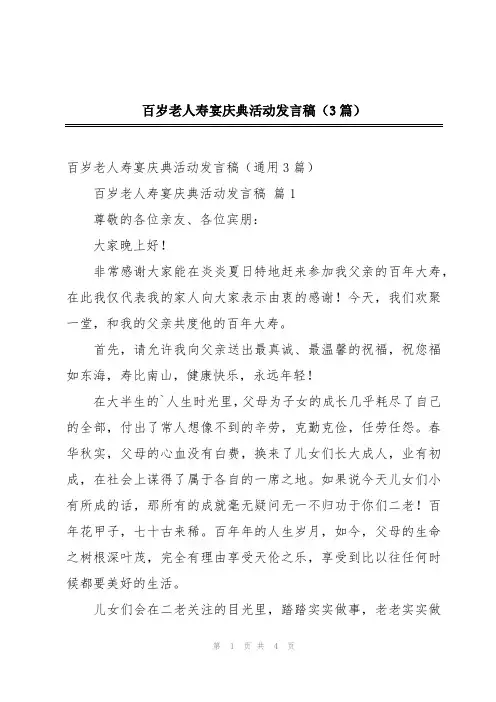 百岁老人寿宴庆典活动发言稿（3篇）

百岁老人寿宴庆典活动发言稿（通用3篇）

百岁老人寿宴庆典活动发言稿 篇1

尊敬的各位亲友、各位宾朋：

大家晚上好！

非常感谢大家能在炎炎夏日特地赶来参加我父亲的百年大寿，在此我仅代表我的家人向大家表示由衷的感谢！今天，我们欢聚一堂，和我的父亲共度他的百年大寿。

首先，请允许我向父亲送出最真诚、最温馨的祝福，祝您福如东海，寿比南山，健康快乐，永远年轻！

在大半生的`人生时光里，父母为子女的成长几乎耗尽了自己的全部，付出了常人想像不到的辛劳，克勤克俭，任劳任怨。春华秋实，父母的心血没有白费，换来了儿女们长大成人，业有初成，在社会上谋得了属于各自的一席之地。如果说今天儿女们小有所成的话，那所有的成就毫无疑问无一不归功于你们二老！百年花甲子，七十古来稀。百年年的人生岁月，如今，父母的生命之树根深叶茂，完全有理由享受天伦之乐，享受到比以往任何时候都要美好的生活。

儿女们会在二老关注的目光里，踏踏实实做事，老老实实做

第 1 页 共 4 页